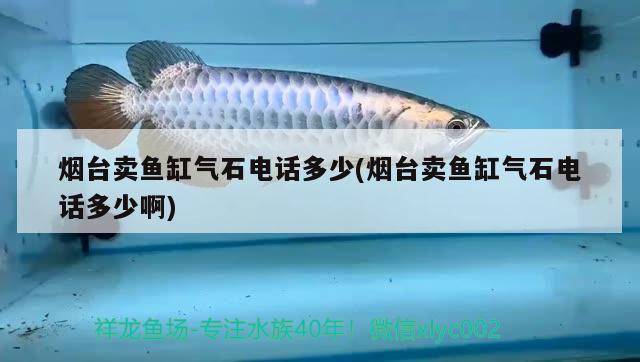 烟台卖鱼缸气石电话多少(烟台卖鱼缸气石电话多少啊)

祥龙鱼场-专注水族40年！ 微信xlyc002